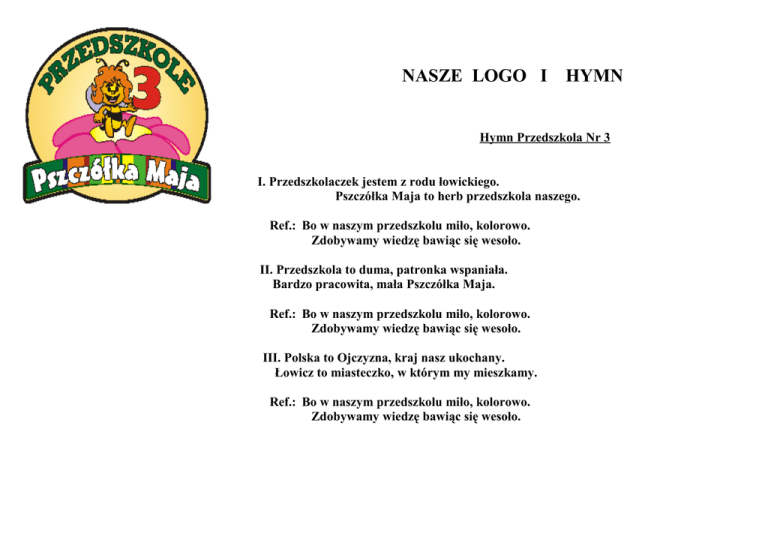 PRZEDSZKOLE 3

Pszczółka Maja

NASZE LOGO I HYMN

Hymn Przedszkola Nr 3

I. Przedszkolaczek jestem z rodu łowickiego.
Pszczółka Maja to herb przedszkola naszego.

Ref.: Bo w naszym przedszkolu miło, kolorowo.
Zdobywamy wiedzę bawiąc się wesoło.

II. Przedszkola to duma, patronka wspaniała.
Bardzo pracowita, mała Pszczółka Maja.

Ref.: Bo w naszym przedszkolu miło, kolorowo.
Zdobywamy wiedzę bawiąc się wesoło.

III. Polska to Ojczyzna, kraj nasz ukochany.
Łowicz to miasteczko, w którym my mieszkamy.

Ref.: Bo w naszym przedszkolu miło, kolorowo.
Zdobywamy wiedzę bawiąc się wesoło.